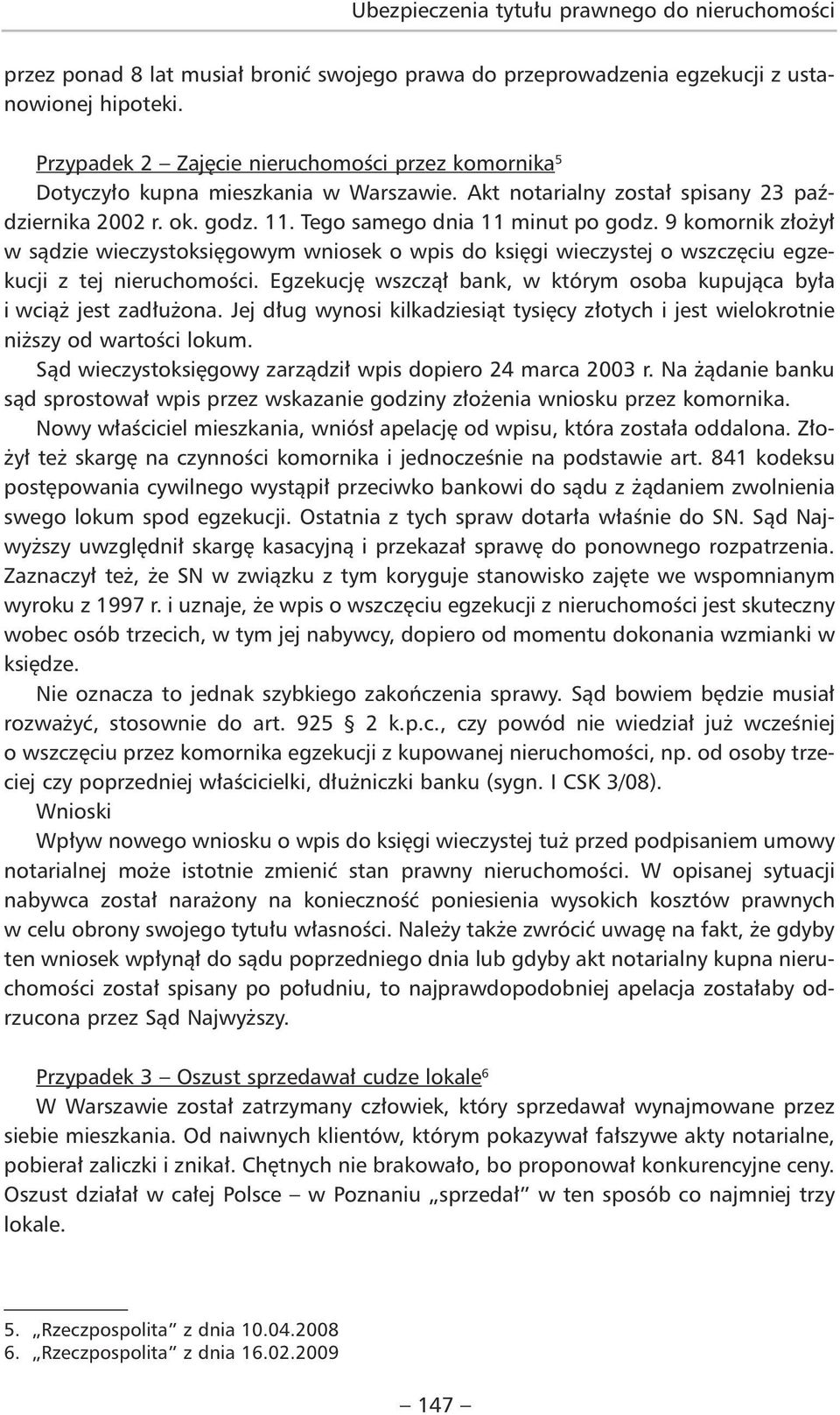 Ubezpieczenia tytułu prawnego do nieruchomości

przez ponad 8 lat musiał bronić swojego prawa do przeprowadzenia egzekucji z ustanowionej hipoteki.

Przypadek 2 – Zajęcie nieruchomości przez komornika$^5$
Dotyczyło kupna mieszkania w Warszawie. Akt notarialny został spisany 23 października 2002 r. ok. godz. 11. Tego samego dnia 11 minut po godz. 9 komornik złożył w sądzie wieczystoksięgowym wniosek o wpis do księgi wieczystej o wszczęciu egzekucji z tej nieruchomości. Egzekucję wszczął bank, w którym osoba kupująca była i wciąż jest zadłużona. Jej dług wynosi kilkadziesiąt tysięcy złotych i jest wielokrotnie niższy od wartości lokum.
Sąd wieczystoksięgowy zarządził wpis dopiero 24 marca 2003 r. Na żądanie banku sąd sprostował wpis przez wskazanie godziny złożenia wniosku przez komornika.
Nowy właściciel mieszkania, wniósł apelację od wpisu, która została oddalona. Złożył też skargę na czynności komornika i jednocześnie na podstawie art. 841 kodeksu postępowania cywilnego wystąpił przeciwko bankowi do sądu z żądaniem zwolnienia swego lokum spod egzekucji. Ostatnia z tych spraw dotarła właśnie do SN. Sąd Najwyższy uwzględnił skargę kasacyjną i przekazał sprawę do ponownego rozpatrzenia. Zaznaczył też, że SN w związku z tym koryguje stanowisko zajęte we wspomnianym wyroku z 1997 r. i uznaje, że wpis o wszczęciu egzekucji z nieruchomości jest skuteczny wobec osób trzecich, w tym jej nabywcy, dopiero od momentu dokonania wzmianki w księdze.
Nie oznacza to jednak szybkiego zakończenia sprawy. Sąd bowiem będzie musiał rozważyć, stosownie do art. 925 § 2 k.p.c., czy powód nie wiedział już wcześniej o wszczęciu przez komornika egzekucji z kupowanej nieruchomości, np. od osoby trzeciej czy poprzedniej właścicielki, dłużniczki banku (sygn. I CSK 3/08).
Wnioski
Wpływ nowego wniosku o wpis do księgi wieczystej tuż przed podpisaniem umowy notarialnej może istotnie zmienić stan prawny nieruchomości. W opisanej sytuacji nabywca został narażony na konieczność poniesienia wysokich kosztów prawnych w celu obrony swojego tytułu własności. Należy także zwrócić uwagę na fakt, że gdyby ten wniosek wpłynął do sądu poprzedniego dnia lub gdyby akt notarialny kupna nieruchomości został spisany po południu, to najprawdopodobniej apelacja zostałaby odrzucona przez Sąd Najwyższy.

Przypadek 3 – Oszust sprzedawał cudze lokale$^6$
W Warszawie został zatrzymany człowiek, który sprzedawał wynajmowane przez siebie mieszkania. Od naiwnych klientów, którym pokazywał fałszywe akty notarialne, pobierał zaliczki i znikał. Chętnych nie brakowało, bo proponował konkurencyjne ceny. Oszust działał w całej Polsce – w Poznaniu „sprzedał” w ten sposób co najmniej trzy lokale.

5. „Rzeczpospolita” z dnia 10.04.2008
6. „Rzeczpospolita” z dnia 16.02.2009

– 147 –